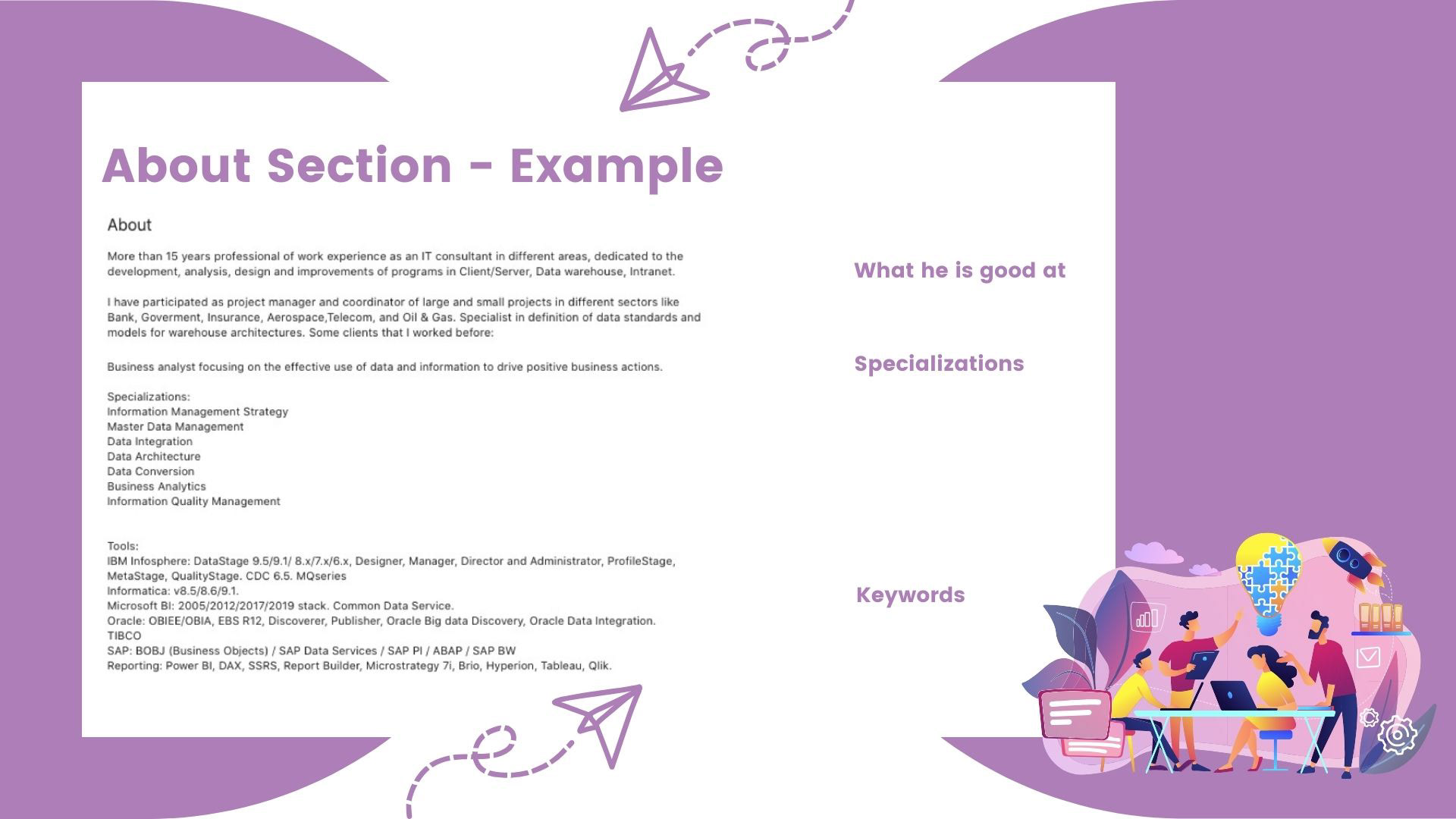 About Section - Example

About

More than 15 years professional of work experience as an IT consultant in different areas, dedicated to the development, analysis, design and improvements of programs in Client/Server, Data warehouse, Intranet.

I have participated as project manager and coordinator of large and small projects in different sectors like Bank, Goverment, Insurance, Aerospace,Telecom, and Oil & Gas. Specialist in definition of data standards and models for warehouse architectures. Some clients that I worked before:

Business analyst focusing on the effective use of data and information to drive positive business actions.

Specializations:
Information Management Strategy
Master Data Management
Data Integration
Data Architecture
Data Conversion
Business Analytics
Information Quality Management

Tools:
IBM Infosphere: DataStage 9.5/9.1/ 8.x/7.x/6.x, Designer, Manager, Director and Administrator, ProfileStage, MetaStage, QualityStage. CDC 6.5. MQseries
Informatica: v8.5/8.6/9.1.
Microsoft BI: 2005/2012/2017/2019 stack. Common Data Service.
Oracle: OBIEE/OBIA, EBS R12, Discoverer, Publisher, Oracle Big data Discovery, Oracle Data Integration.
TIBCO
SAP: BOBJ (Business Objects) / SAP Data Services / SAP PI / ABAP / SAP BW
Reporting: Power BI, DAX, SSRS, Report Builder, Microstrategy 7i, Brio, Hyperion, Tableau, Qlik.

What he is good at

Specializations

Keywords